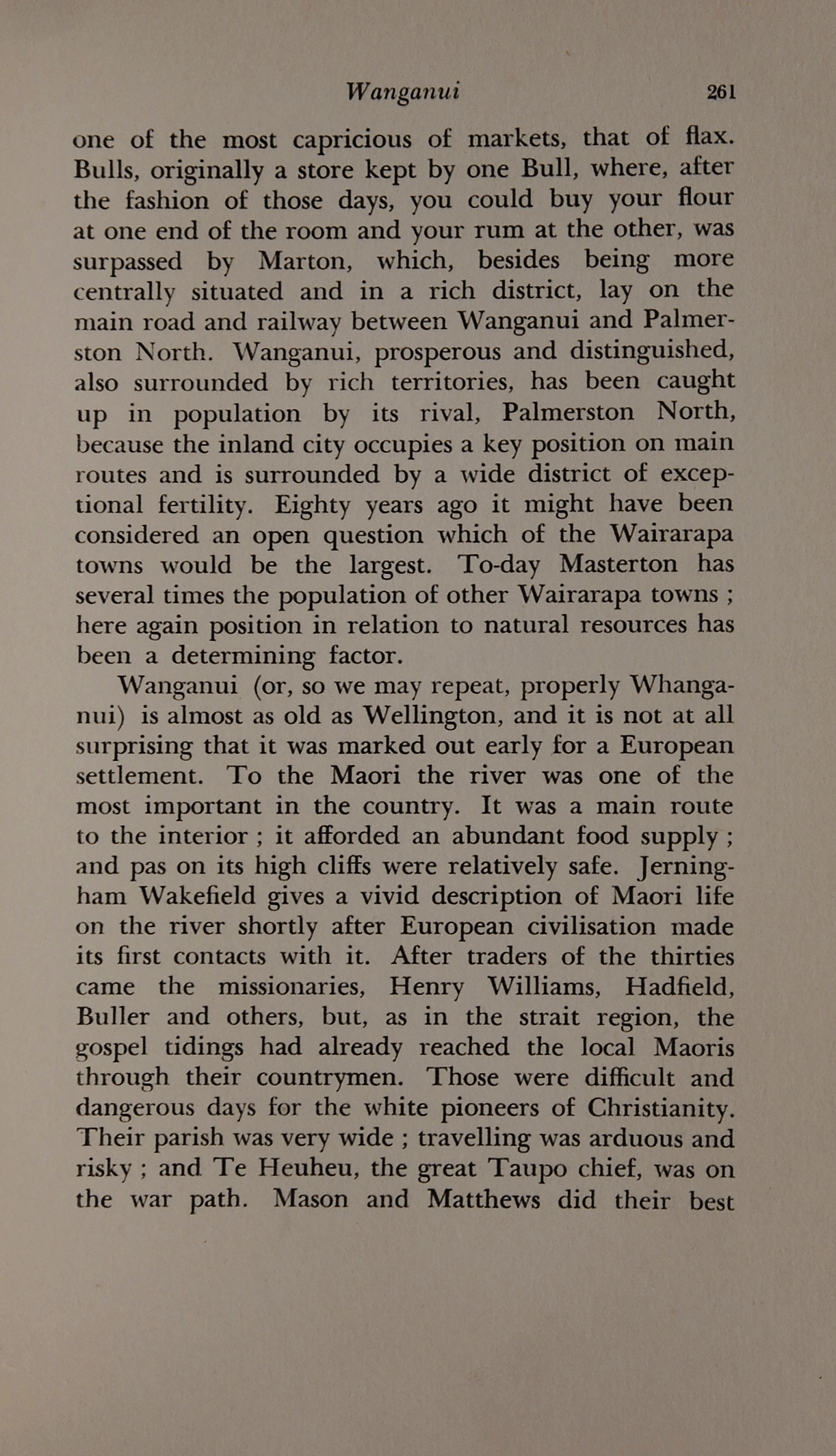 Wanganui 261

one of the most capricious of markets, that of flax. Bulls, originally a store kept by one Bull, where, after the fashion of those days, you could buy your flour at one end of the room and your rum at the other, was surpassed by Marton, which, besides being more centrally situated and in a rich district, lay on the main road and railway between Wanganui and Palmerston North. Wanganui, prosperous and distinguished, also surrounded by rich territories, has been caught up in population by its rival, Palmerston North, because the inland city occupies a key position on main routes and is surrounded by a wide district of exceptional fertility. Eighty years ago it might have been considered an open question which of the Wairarapa towns would be the largest. To-day Masterton has several times the population of other Wairarapa towns ; here again position in relation to natural resources has been a determining factor.

Wanganui (or, so we may repeat, properly Whanganui) is almost as old as Wellington, and it is not at all surprising that it was marked out early for a European settlement. To the Maori the river was one of the most important in the country. It was a main route to the interior ; it afforded an abundant food supply ; and pas on its high cliffs were relatively safe. Jerningham Wakefield gives a vivid description of Maori life on the river shortly after European civilisation made its first contacts with it. After traders of the thirties came the missionaries, Henry Williams, Hadfield, Buller and others, but, as in the strait region, the gospel tidings had already reached the local Maoris through their countrymen. Those were difficult and dangerous days for the white pioneers of Christianity. Their parish was very wide ; travelling was arduous and risky ; and Te Heuheu, the great Taupo chief, was on the war path. Mason and Matthews did their best